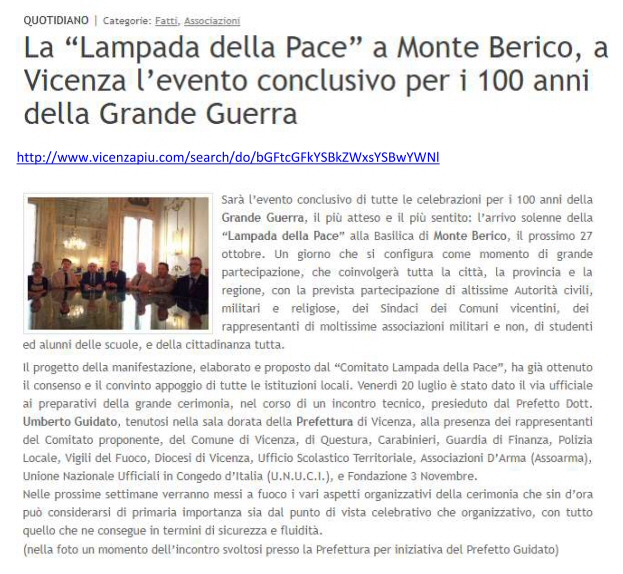 QUOTIDIANO | Categorie: Fatti, Associazioni

La “Lampada della Pace” a Monte Berico, a Vicenza l’evento conclusivo per i 100 anni della Grande Guerra

http://www.vicenzapiu.com/search/do/bGFtcGFkYSBkZWxsYSBwYWNl

Sarà l’evento conclusivo di tutte le celebrazioni per i 100 anni della Grande Guerra, il più atteso e il più sentito: l’arrivo solenne della “Lampada della Pace” alla Basilica di Monte Berico, il prossimo 27 ottobre. Un giorno che si configura come momento di grande partecipazione, che coinvolgerà tutta la città, la provincia e la regione, con la prevista partecipazione di altissime Autorità civili, militari e religiose, dei Sindaci dei Comuni vicentini, dei rappresentanti di moltissime associazioni militari e non, di studenti ed alunni delle scuole, e della cittadinanza tutta.

Il progetto della manifestazione, elaborato e proposto dal “Comitato Lampada della Pace”, ha già ottenuto il consenso e il convinto appoggio di tutte le istituzioni locali. Venerdì 20 luglio è stato dato il via ufficiale ai preparativi della grande cerimonia, nel corso di un incontro tecnico, presieduto dal Prefetto Dott. Umberto Guidato, tenutosi nella sala dorata della Prefettura di Vicenza, alla presenza dei rappresentanti del Comitato proponente, del Comune di Vicenza, di Questura, Carabinieri, Guardia di Finanza, Polizia Locale, Vigili del Fuoco, Diocesi di Vicenza, Ufficio Scolastico Territoriale, Associazioni D’Arma (Assoarma), Unione Nazionale Ufficiali in Congedo d’Italia (U.N.U.C.I.), e Fondazione 3 Novembre.
Nelle prossime settimane verranno messi a fuoco i vari aspetti organizzativi della cerimonia che sin d’ora può considerarsi di primaria importanza sia dal punto di vista celebrativo che organizzativo, con tutto quello che ne consegue in termini di sicurezza e fluidità.
(nella foto un momento dell’incontro svoltosi presso la Prefettura per iniziativa del Prefetto Guidato)